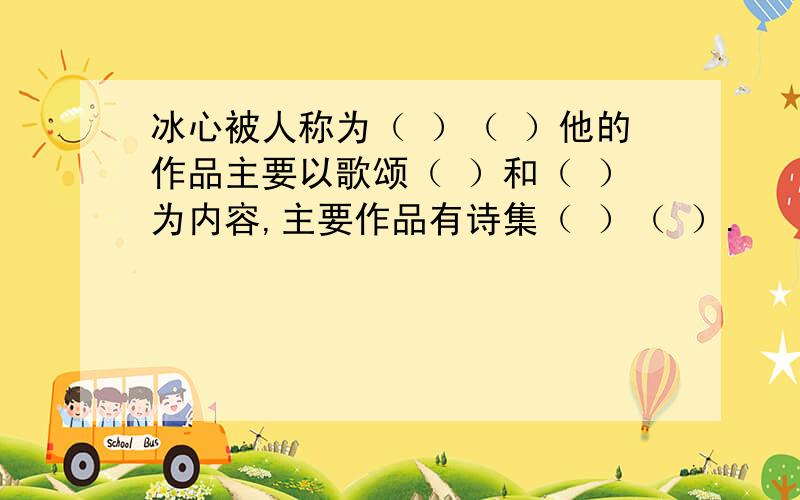 冰心被人称为（ ）（ ）他的作品主要以歌颂（ ）和（ ）为内容,主要作品有诗集（ ）（ ）.

School Bus